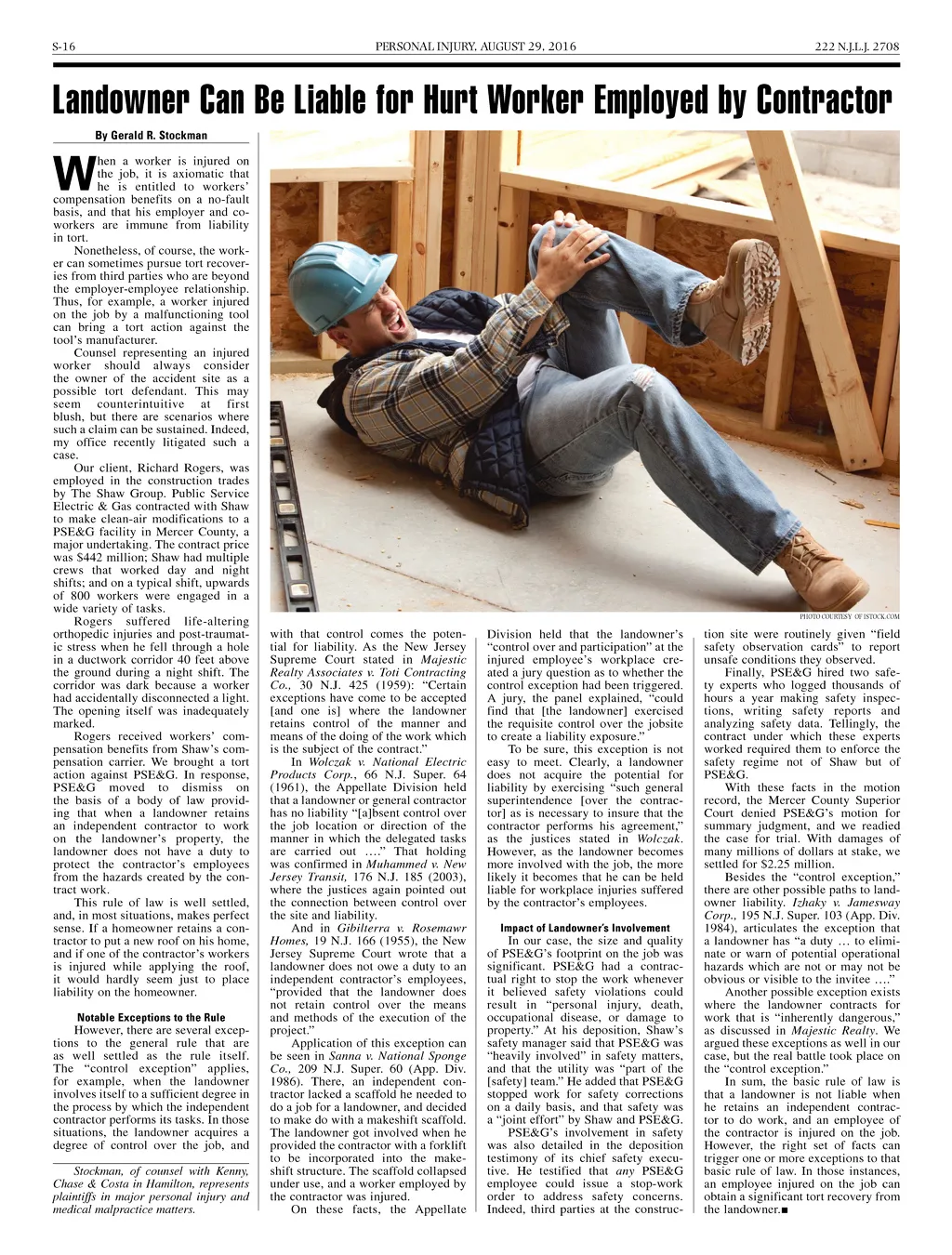 S-16 PERSONAL INJURY, AUGUST 29, 2016 222 N.J.L.J. 2708

Landowner Can Be Liable for Hurt Worker Employed by Contractor

By Gerald R. Stockman

When a worker is injured on the job, it is axiomatic that he is entitled to workers' compensation benefits on a no-fault basis, and that his employer and co-workers are immune from liability in tort.

Nonetheless, of course, the worker can sometimes pursue tort recoveries from third parties who are beyond the employer-employee relationship. Thus, for example, a worker injured on the job by a malfunctioning tool can bring a tort action against the tool's manufacturer.

Counsel representing an injured worker should always consider the owner of the accident site as a possible tort defendant. This may seem counterintuitive at first blush, but there are scenarios where such a claim can be sustained. Indeed, my office recently litigated such a case.

Our client, Richard Rogers, was employed in the construction trades by The Shaw Group. Public Service Electric & Gas contracted with Shaw to make clean-air modifications to a PSE&G facility in Mercer County, a major undertaking. The contract price was $442 million; Shaw had multiple crews that worked day and night shifts; and on a typical shift, upwards of 800 workers were engaged in a wide variety of tasks.

Rogers suffered life-altering orthopedic injuries and post-traumatic stress when he fell through a hole in a ductwork corridor 40 feet above the ground during a night shift. The corridor was dark because a worker had accidentally disconnected a light. The opening itself was inadequately marked.

Rogers received workers' compensation benefits from Shaw's compensation carrier. We brought a tort action against PSE&G. In response, PSE&G moved to dismiss on the basis of a body of law providing that when a landowner retains an independent contractor to work on the landowner's property, the landowner does not have a duty to protect the contractor's employees from the hazards created by the contract work.

This rule of law is well settled, and, in most situations, makes perfect sense. If a homeowner retains a contractor to put a new roof on his home, and if one of the contractor's workers is injured while applying the roof, it would hardly seem just to place liability on the homeowner.

Notable Exceptions to the Rule

However, there are several exceptions to the general rule that are as well settled as the rule itself. The "control exception" applies, for example, when the landowner involves itself to a sufficient degree in the process by which the independent contractor performs its tasks. In those situations, the landowner acquires a degree of control over the job, and

Stockman, of counsel with Kenny, Chase & Costa in Hamilton, represents plaintiffs in major personal injury and medical malpractice matters.

PHOTO COURTESY OF ISTOCK.COM

with that control comes the potential for liability. As the New Jersey Supreme Court stated in Majestic Realty Associates v. Toti Contracting Co., 30 N.J. 425 (1959): "Certain exceptions have come to be accepted [and one is] where the landowner retains control of the manner and means of the doing of the work which is the subject of the contract."

In Wolczak v. National Electric Products Corp., 66 N.J. Super. 64 (1961), the Appellate Division held that a landowner or general contractor has no liability "[a]bsent control over the job location or direction of the manner in which the delegated tasks are carried out …." That holding was confirmed in Muhammed v. New Jersey Transit, 176 N.J. 185 (2003), where the justices again pointed out the connection between control over the site and liability.

And in Gibilterra v. Rosemawr Homes, 19 N.J. 166 (1955), the New Jersey Supreme Court wrote that a landowner does not owe a duty to an independent contractor's employees, "provided that the landowner does not retain control over the means and methods of the execution of the project."

Application of this exception can be seen in Sanna v. National Sponge Co., 209 N.J. Super. 60 (App. Div. 1986). There, an independent contractor lacked a scaffold he needed to do a job for a landowner, and decided to make do with a makeshift scaffold. The landowner got involved when he provided the contractor with a forklift to be incorporated into the makeshift structure. The scaffold collapsed under use, and a worker employed by the contractor was injured.

On these facts, the Appellate Division held that the landowner's "control over and participation" at the injured employee's workplace created a jury question as to whether the control exception had been triggered. A jury, the panel explained, "could find that [the landowner] exercised the requisite control over the jobsite to create a liability exposure."

To be sure, this exception is not easy to meet. Clearly, a landowner does not acquire the potential for liability by exercising "such general superintendence [over the contractor] as is necessary to insure that the contractor performs his agreement," as the justices stated in Wolczak. However, as the landowner becomes more involved with the job, the more likely it becomes that he can be held liable for workplace injuries suffered by the contractor's employees.

Impact of Landowner's Involvement

In our case, the size and quality of PSE&G's footprint on the job was significant. PSE&G had a contractual right to stop the work whenever it believed safety violations could result in "personal injury, death, occupational disease, or damage to property." At his deposition, Shaw's safety manager said that PSE&G was "heavily involved" in safety matters, and that the utility was "part of the [safety] team." He added that PSE&G stopped work for safety corrections on a daily basis, and that safety was a "joint effort" by Shaw and PSE&G.

PSE&G's involvement in safety was also detailed in the deposition testimony of its chief safety executive. He testified that any PSE&G employee could issue a stop-work order to address safety concerns. Indeed, third parties at the construction site were routinely given "field safety observation cards" to report unsafe conditions they observed.

Finally, PSE&G hired two safety experts who logged thousands of hours a year making safety inspections, writing safety reports and analyzing safety data. Tellingly, the contract under which these experts worked required them to enforce the safety regime not of Shaw but of PSE&G.

With these facts in the motion record, the Mercer County Superior Court denied PSE&G's motion for summary judgment, and we readied the case for trial. With damages of many millions of dollars at stake, we settled for $2.25 million.

Besides the "control exception," there are other possible paths to landowner liability. Izhaky v. Jamesway Corp., 195 N.J. Super. 103 (App. Div. 1984), articulates the exception that a landowner has "a duty … to eliminate or warn of potential operational hazards which are not or may not be obvious or visible to the invitee …."

Another possible exception exists where the landowner contracts for work that is "inherently dangerous," as discussed in Majestic Realty. We argued these exceptions as well in our case, but the real battle took place on the "control exception."

In sum, the basic rule of law is that a landowner is not liable when he retains an independent contractor to do work, and an employee of the contractor is injured on the job. However, the right set of facts can trigger one or more exceptions to that basic rule of law. In those instances, an employee injured on the job can obtain a significant tort recovery from the landowner.■